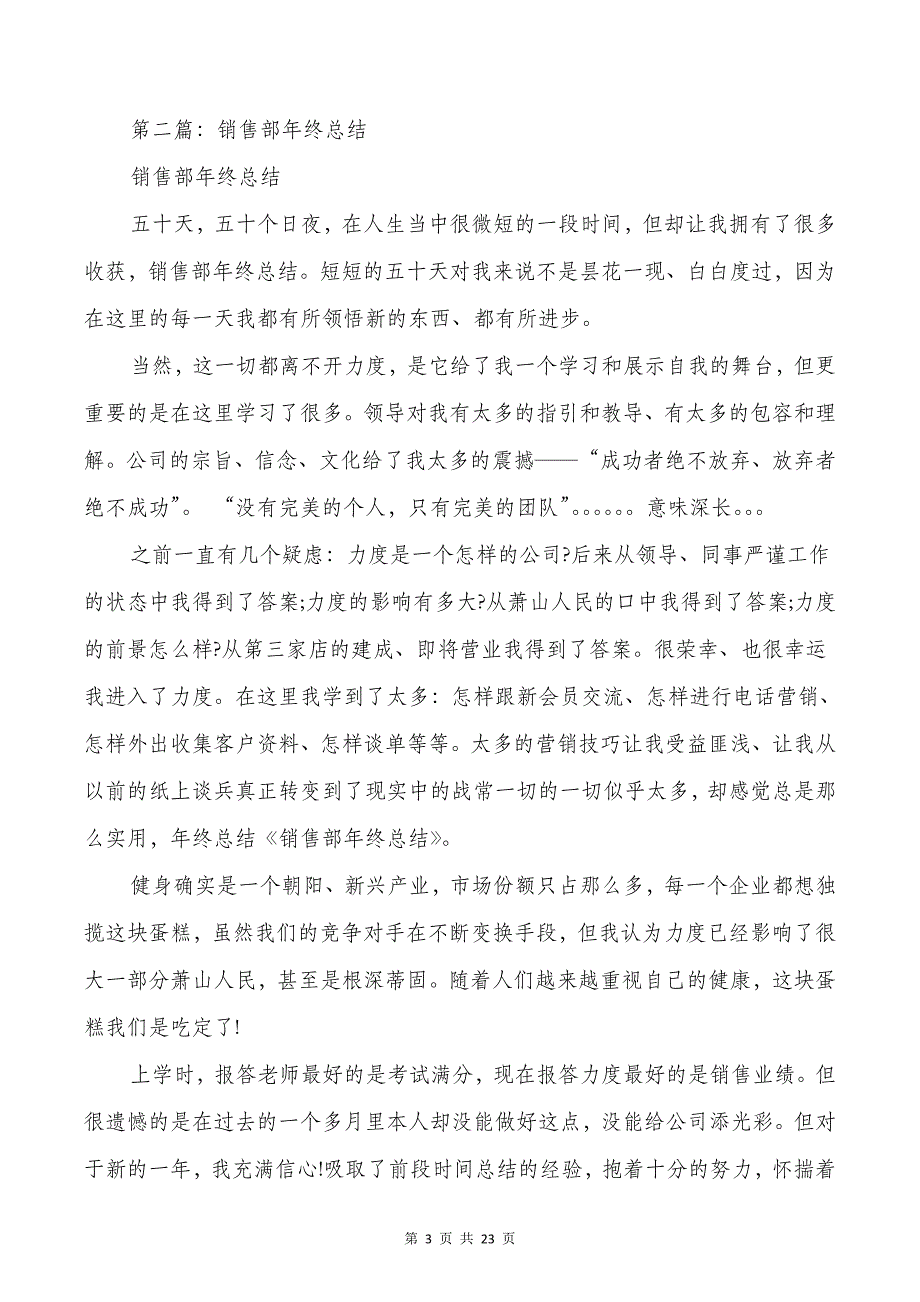 第二篇：销售部年终总结

销售部年终总结

五十天，五十个日夜，在人生当中很微短的一段时间，但却让我拥有了很多收获，销售部年终总结。短短的五十天对我来说不是昙花一现、白白度过，因为在这里的每一天我都有所领悟新的东西、都有所进步。

当然，这一切都离不开力度，是它给了我一个学习和展示自我的舞台，但更重要的是在这里学习了很多。领导对我有太多的指引和教导、有太多的包容和理解。公司的宗旨、信念、文化给了我太多的震撼——“成功者绝不放弃、放弃者绝不成功”。 “没有完美的个人，只有完美的团队”。。。。。。意味深长。。。

之前一直有几个疑虑：力度是一个怎样的公司?后来从领导、同事严谨工作的状态中我得到了答案;力度的影响有多大?从萧山人民的口中我得到了答案;力度的前景怎么样?从第三家店的建成、即将营业我得到了答案。很荣幸、也很幸运我进入了力度。在这里我学到了太多：怎样跟新会员交流、怎样进行电话营销、怎样外出收集客户资料、怎样谈单等等。太多的营销技巧让我受益匪浅、让我从以前的纸上谈兵真正转变到了现实中的战常一切的一切似乎太多，却感觉总是那么实用，年终总结《销售部年终总结》。

健身确实是一个朝阳、新兴产业，市场份额只占那么多，每一个企业都想独揽这块蛋糕，虽然我们的竞争对手在不断变换手段，但我认为力度已经影响了很大一部分萧山人民，甚至是根深蒂固。随着人们越来越重视自己的健康，这块蛋糕我们是吃定了!

上学时，报答老师最好的是考试满分，现在报答力度最好的是销售业绩。但很遗憾的是在过去的一个多月里本人却没能做好这点，没能给公司添光彩。但对于新的一年，我充满信心!吸取了前段时间总结的经验，抱着十分的努力，怀揣着

第 3 页 共 23 页